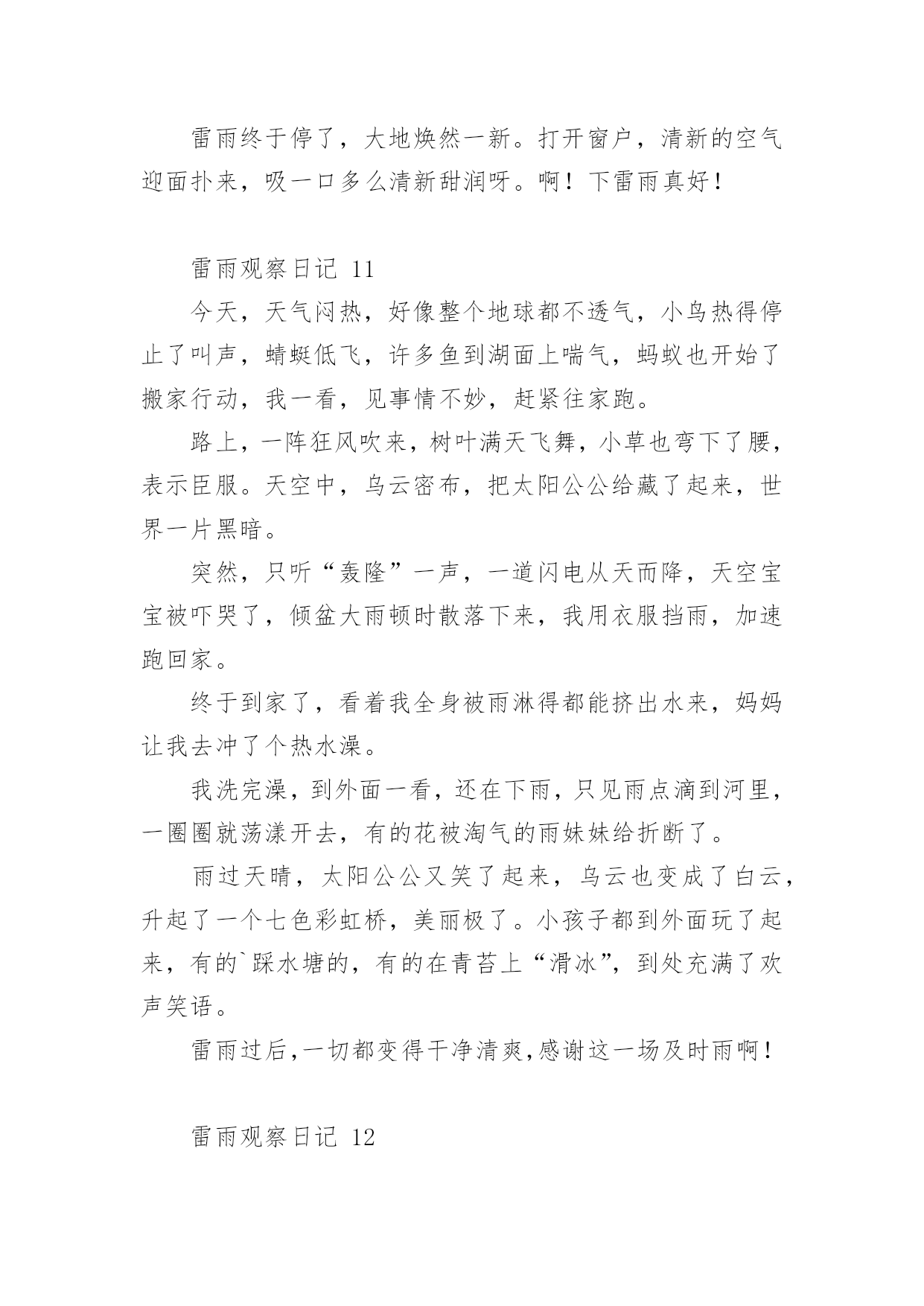 雷雨终于停了，大地焕然一新。打开窗户，清新的空气迎面扑来，吸一口多么清新甜润呀。啊！下雷雨真好！

雷雨观察日记 11

今天，天气闷热，好像整个地球都不透气，小鸟热得停止了叫声，蜻蜓低飞，许多鱼到湖面上喘气，蚂蚁也开始了搬家行动，我一看，见事情不妙，赶紧往家跑。

路上，一阵狂风吹来，树叶满天飞舞，小草也弯下了腰，表示臣服。天空中，乌云密布，把太阳公公给藏了起来，世界一片黑暗。

突然，只听“轰隆”一声，一道闪电从天而降，天空宝宝被吓哭了，倾盆大雨顿时散落下来，我用衣服挡雨，加速跑回家。

终于到家了，看着我全身被雨淋得都能挤出水来，妈妈让我去冲了个热水澡。

我洗完澡，到外面一看，还在下雨，只见雨点滴到河里，一圈圈就荡漾开去，有的花被淘气的雨妹妹给折断了。

雨过天晴，太阳公公又笑了起来，乌云也变成了白云，升起了一个七色彩虹桥，美丽极了。小孩子都到外面玩了起来，有的`踩水塘的，有的在青苔上“滑冰”，到处充满了欢声笑语。

雷雨过后,一切都变得干净清爽,感谢这一场及时雨啊！

雷雨观察日记 12